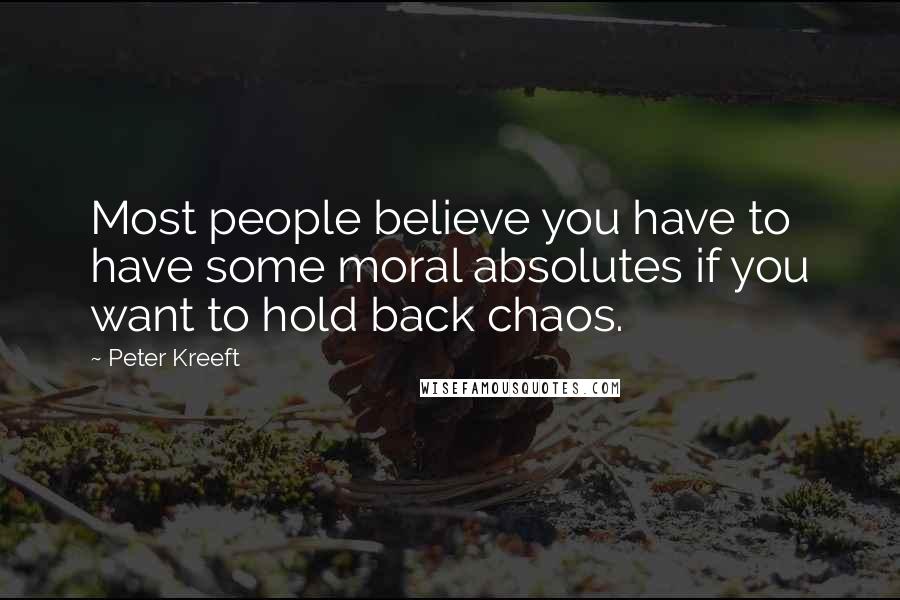 Most people believe you have to have some moral absolutes if you want to hold back chaos.

~ Peter Kreeft

WISEFAMOUSQUOTES.COM